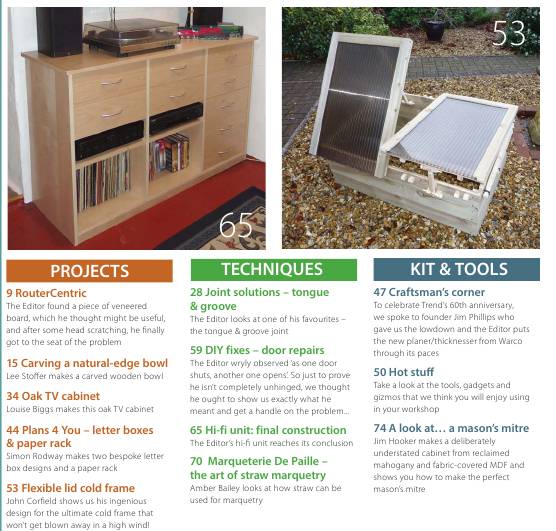 65

53

PROJECTS

9 RouterCentric
The Editor found a piece of veneered board, which he thought might be useful, and after some head scratching, he finally got to the seat of the problem

15 Carving a natural-edge bowl
Lee Stoffer makes a carved wooden bowl

34 Oak TV cabinet
Louise Biggs makes this oak TV cabinet

44 Plans 4 You – letter boxes & paper rack
Simon Rodway makes two bespoke letter box designs and a paper rack

53 Flexible lid cold frame
John Corfield shows us his ingenious design for the ultimate cold frame that won't get blown away in a high wind!

TECHNIQUES

28 Joint solutions – tongue & groove
The Editor looks at one of his favourites – the tongue & groove joint

59 DIY fixes – door repairs
The Editor wryly observed 'as one door shuts, another one opens'. So just to prove he isn't completely unhinged, we thought he ought to show us exactly what he meant and get a handle on the problem...

65 Hi-fi unit: final construction
The Editor's hi-fi unit reaches its conclusion

70 Marqueterie De Paille – the art of straw marquetry
Amber Bailey looks at how straw can be used for marquetry

KIT & TOOLS

47 Craftsman's corner
To celebrate Trend's 60th anniversary, we spoke to founder Jim Phillips who gave us the lowdown and the Editor puts the new planer/thicknesser from Warco through its paces

50 Hot stuff
Take a look at the tools, gadgets and gizmos that we think you will enjoy using in your workshop

74 A look at... a mason's mitre
Jim Hooker makes a deliberately understated cabinet from reclaimed mahogany and fabric-covered MDF and shows you how to make the perfect mason's mitre